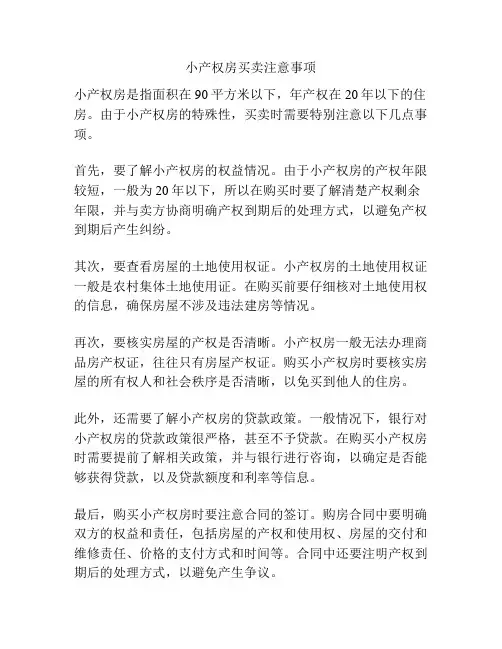 小产权房买卖注意事项

小产权房是指面积在90平方米以下，年产权在20年以下的住房。由于小产权房的特殊性，买卖时需要特别注意以下几点事项。

首先，要了解小产权房的权益情况。由于小产权房的产权年限较短，一般为20年以下，所以在购买时要了解清楚产权剩余年限，并与卖方协商明确产权到期后的处理方式，以避免产权到期后产生纠纷。

其次，要查看房屋的土地使用权证。小产权房的土地使用权证一般是农村集体土地使用证。在购买前要仔细核对土地使用权的信息，确保房屋不涉及违法建房等情况。

再次，要核实房屋的产权是否清晰。小产权房一般无法办理商品房产权证，往往只有房屋产权证。购买小产权房时要核实房屋的所有权人和社会秩序是否清晰，以免买到他人的住房。

此外，还需要了解小产权房的贷款政策。一般情况下，银行对小产权房的贷款政策很严格，甚至不予贷款。在购买小产权房时需要提前了解相关政策，并与银行进行咨询，以确定是否能够获得贷款，以及贷款额度和利率等信息。

最后，购买小产权房时要注意合同的签订。购房合同中要明确双方的权益和责任，包括房屋的产权和使用权、房屋的交付和维修责任、价格的支付方式和时间等。合同中还要注明产权到期后的处理方式，以避免产生争议。